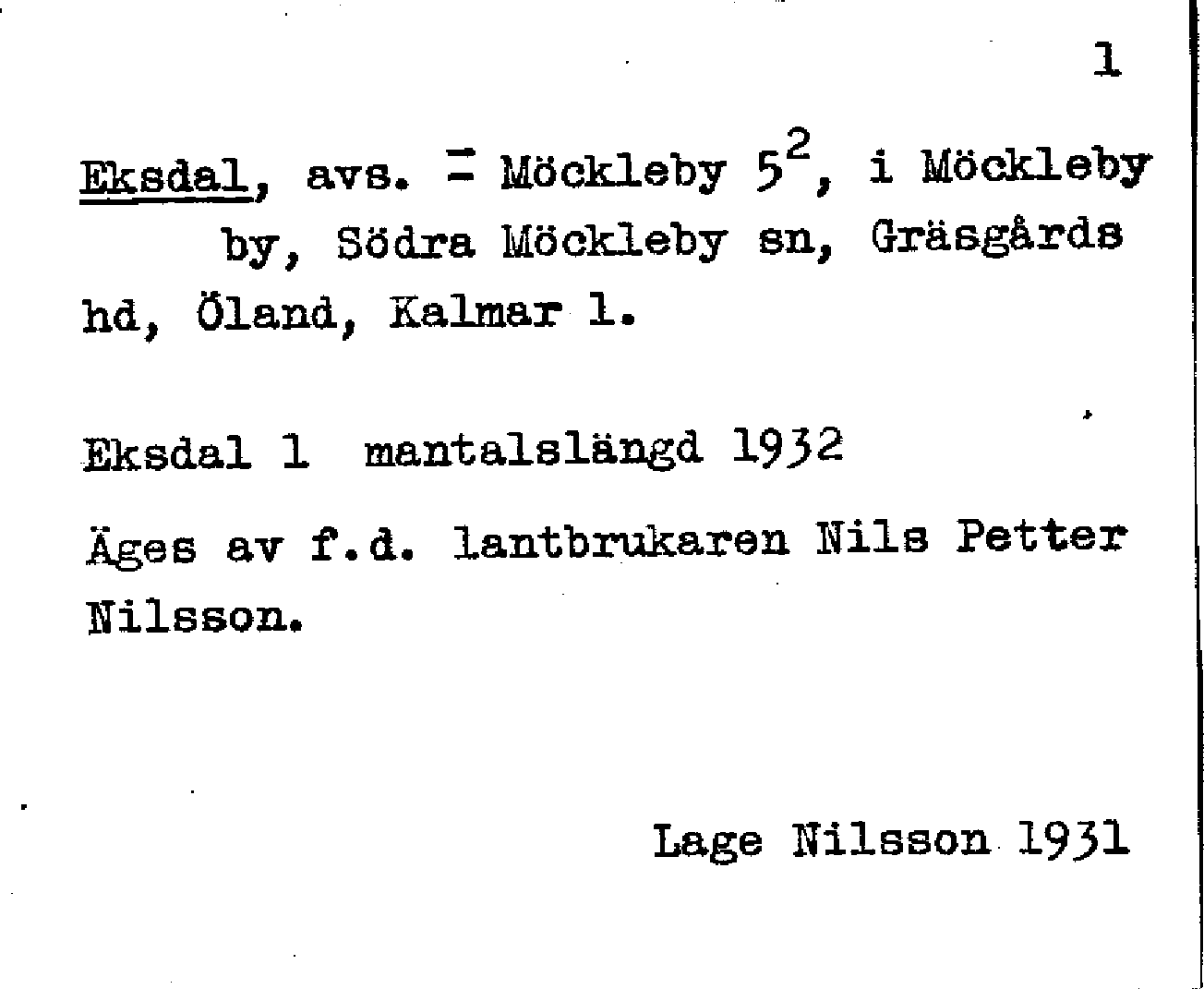 1

Eksdal, avs. = Möckleby $5^2$, i Möckleby by, Södra Möckleby sn, Gräsgårds hd, Öland, Kalmar l.

Eksdal 1 mantalslängd 1932

Äges av f.d. lantbrukaren Nils Petter Nilsson.

Lage Nilsson 1931